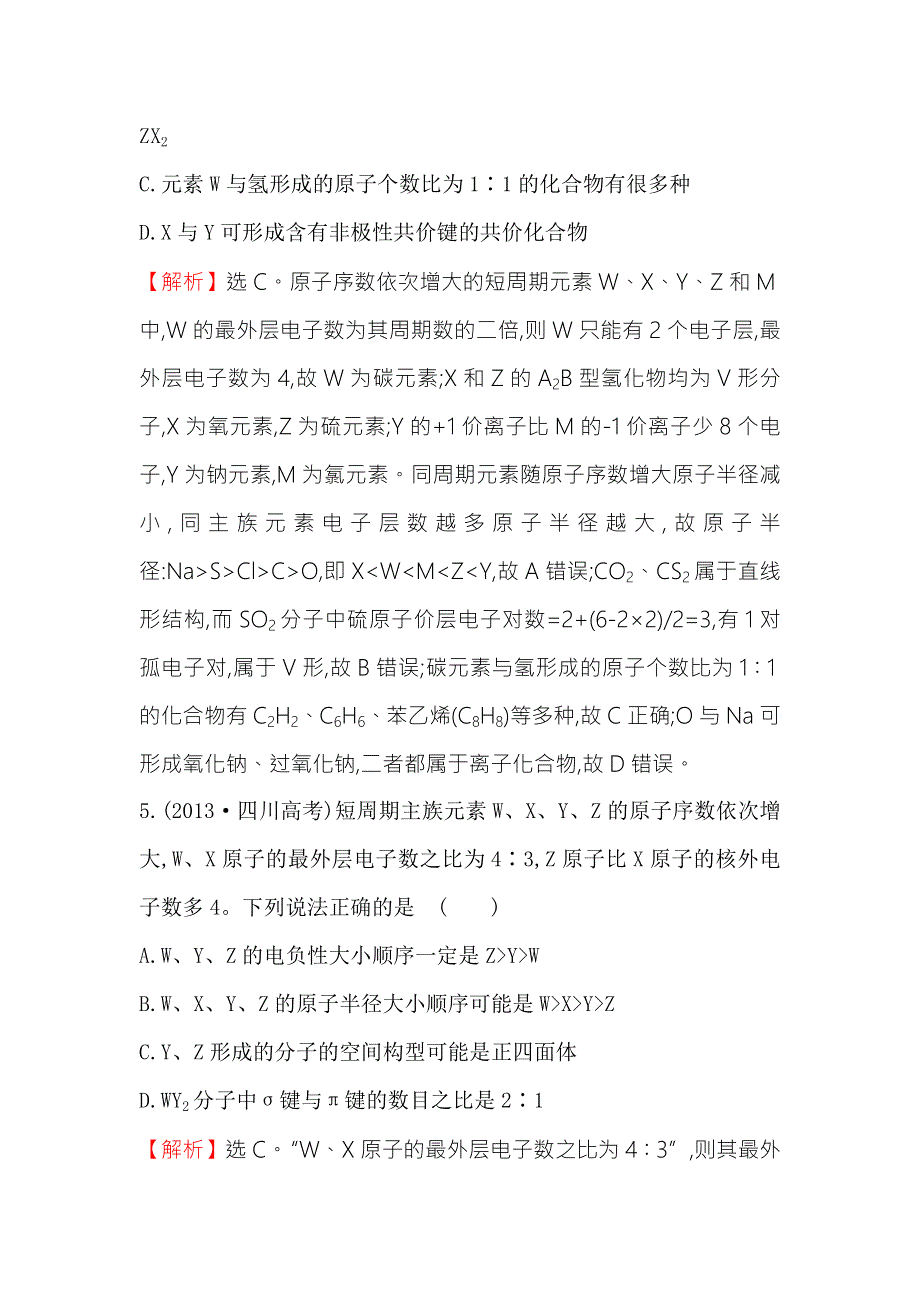 $ZX_2$

C.元素 W 与氢形成的原子个数比为 1∶1 的化合物有很多种

D.X 与 Y 可形成含有非极性共价键的共价化合物

【解析】选 C。原子序数依次增大的短周期元素 W、X、Y、Z 和 M 中,W 的最外层电子数为其周期数的二倍,则 W 只能有 2 个电子层,最外层电子数为 4,故 W 为碳元素;X 和 Z 的 $A_2B$ 型氢化物均为 V 形分子,X 为氧元素,Z 为硫元素;Y 的+1 价离子比 M 的-1 价离子少 8 个电子,Y 为钠元素,M 为氯元素。同周期元素随原子序数增大原子半径减小,同主族元素电子层数越多原子半径越大,故原子半径:Na>S>Cl>C>O,即 X<W<M<Z<Y,故 A 错误;$CO_2$、$CS_2$ 属于直线形结构,而 $SO_2$ 分子中硫原子价层电子对数=2+(6-2×2)/2=3,有 1 对孤电子对,属于 V 形,故 B 错误;碳元素与氢形成的原子个数比为 1∶1 的化合物有 $C_2H_2$、$C_6H_6$、苯乙烯($C_8H_8$)等多种,故 C 正确;O 与 Na 可形成氧化钠、过氧化钠,二者都属于离子化合物,故 D 错误。

5.(2013·四川高考)短周期主族元素 W、X、Y、Z 的原子序数依次增大,W、X 原子的最外层电子数之比为 4∶3,Z 原子比 X 原子的核外电子数多 4。下列说法正确的是 (　　)

A.W、Y、Z 的电负性大小顺序一定是 Z>Y>W

B.W、X、Y、Z 的原子半径大小顺序可能是 W>X>Y>Z

C.Y、Z 形成的分子的空间构型可能是正四面体

D.$WY_2$ 分子中σ键与π键的数目之比是 2∶1

【解析】选 C。"W、X 原子的最外层电子数之比为 4∶3",则其最外